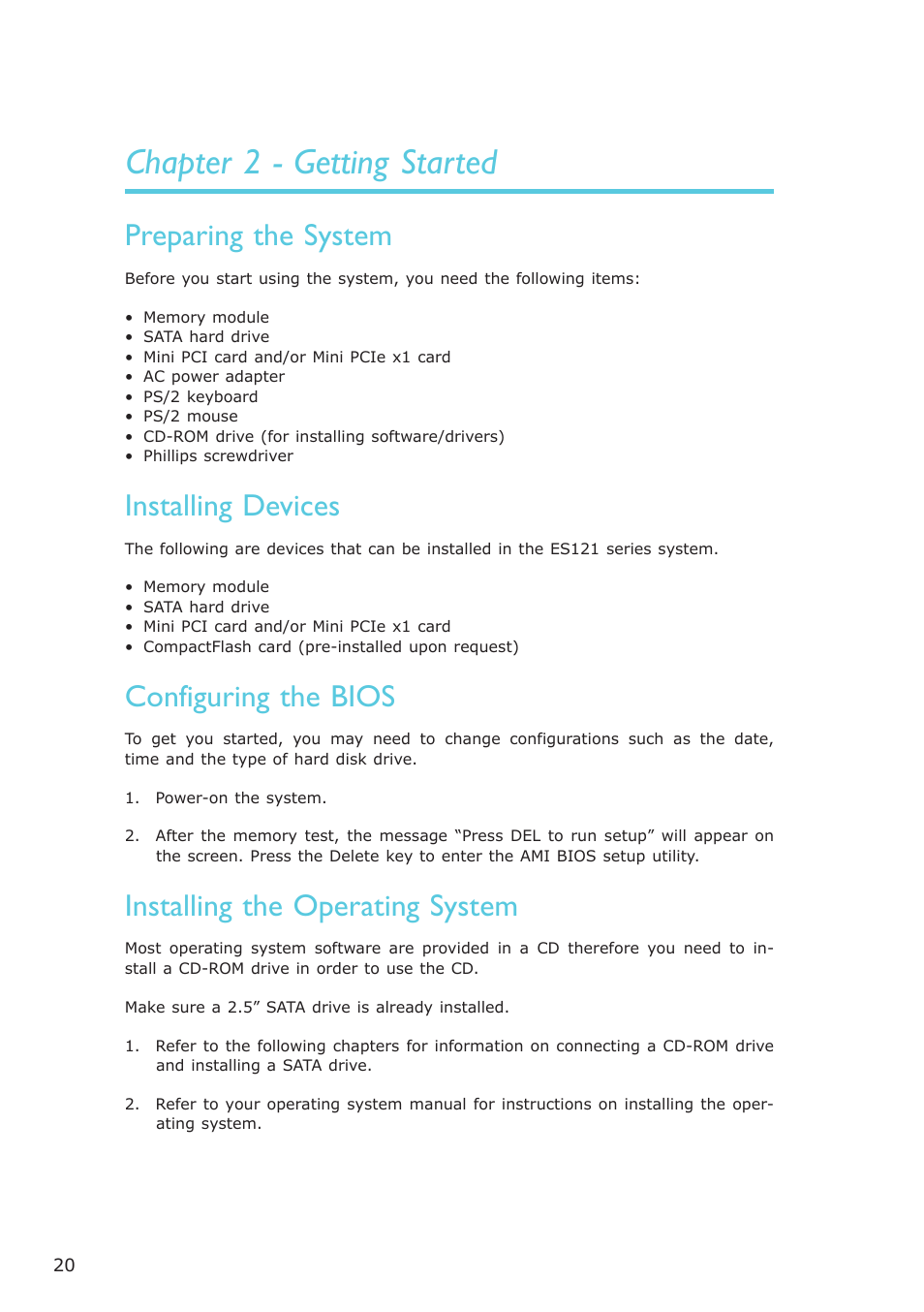 Chapter 2 - Getting Started

Preparing the System

Before you start using the system, you need the following items:

• Memory module
• SATA hard drive
• Mini PCI card and/or Mini PCIe x1 card
• AC power adapter
• PS/2 keyboard
• PS/2 mouse
• CD-ROM drive (for installing software/drivers)
• Phillips screwdriver

Installing Devices

The following are devices that can be installed in the ES121 series system.

• Memory module
• SATA hard drive
• Mini PCI card and/or Mini PCIe x1 card
• CompactFlash card (pre-installed upon request)

Configuring the BIOS

To get you started, you may need to change configurations such as the date, time and the type of hard disk drive.

1. Power-on the system.

2. After the memory test, the message “Press DEL to run setup” will appear on the screen. Press the Delete key to enter the AMI BIOS setup utility.

Installing the Operating System

Most operating system software are provided in a CD therefore you need to install a CD-ROM drive in order to use the CD.

Make sure a 2.5” SATA drive is already installed.

1. Refer to the following chapters for information on connecting a CD-ROM drive and installing a SATA drive.

2. Refer to your operating system manual for instructions on installing the operating system.

20